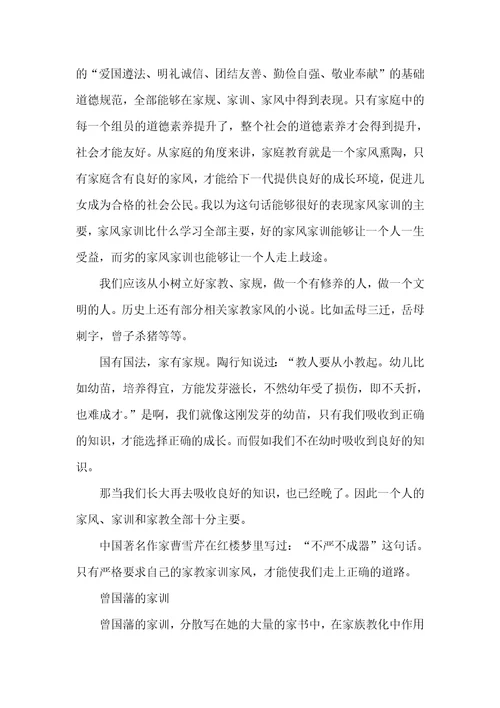 的“爱国遵法、明礼诚信、团结友善、勤俭自强、敬业奉献”的基础道德规范，全部能够在家规、家训、家风中得到表现。只有家庭中的每一个组员的道德素养提升了，整个社会的道德素养才会得到提升，社会才能友好。从家庭的角度来讲，家庭教育就是一个家风熏陶，只有家庭含有良好的家风，才能给下一代提供良好的成长环境，促进儿女成为合格的社会公民。我以为这句话能够很好的表现家风家训的主要，家风家训比什么学习全部主要，好的家风家训能够让一个人一生受益，而劣的家风家训也能够让一个人走上歧途。

我们应该从小树立好家教、家规，做一个有修养的人，做一个文明的人。历史上还有部分相关家教家风的小说。比如孟母三迁，岳母刺字，曾子杀猪等等。

国有国法，家有家规。陶行知说过：“教人要从小教起。幼儿比如幼苗，培养得宜，方能发芽滋长，不然幼年受了损伤，即不夭折，也难成才。”是啊，我们就像这刚发芽的幼苗，只有我们吸收到正确的知识，才能选择正确的成长。而假如我们不在幼时吸收到良好的知识。

那当我们长大再去吸收良好的知识，也已经晚了。因此一个人的家风、家训和家教全部十分主要。

中国著名作家曹雪芹在红楼梦里写过：“不严不成器”这句话。只有严格要求自己的家教家训家风，才能使我们走上正确的道路。

曾国藩的家训

曾国藩的家训，分散写在她的大量的家书中，在家族教化中作用